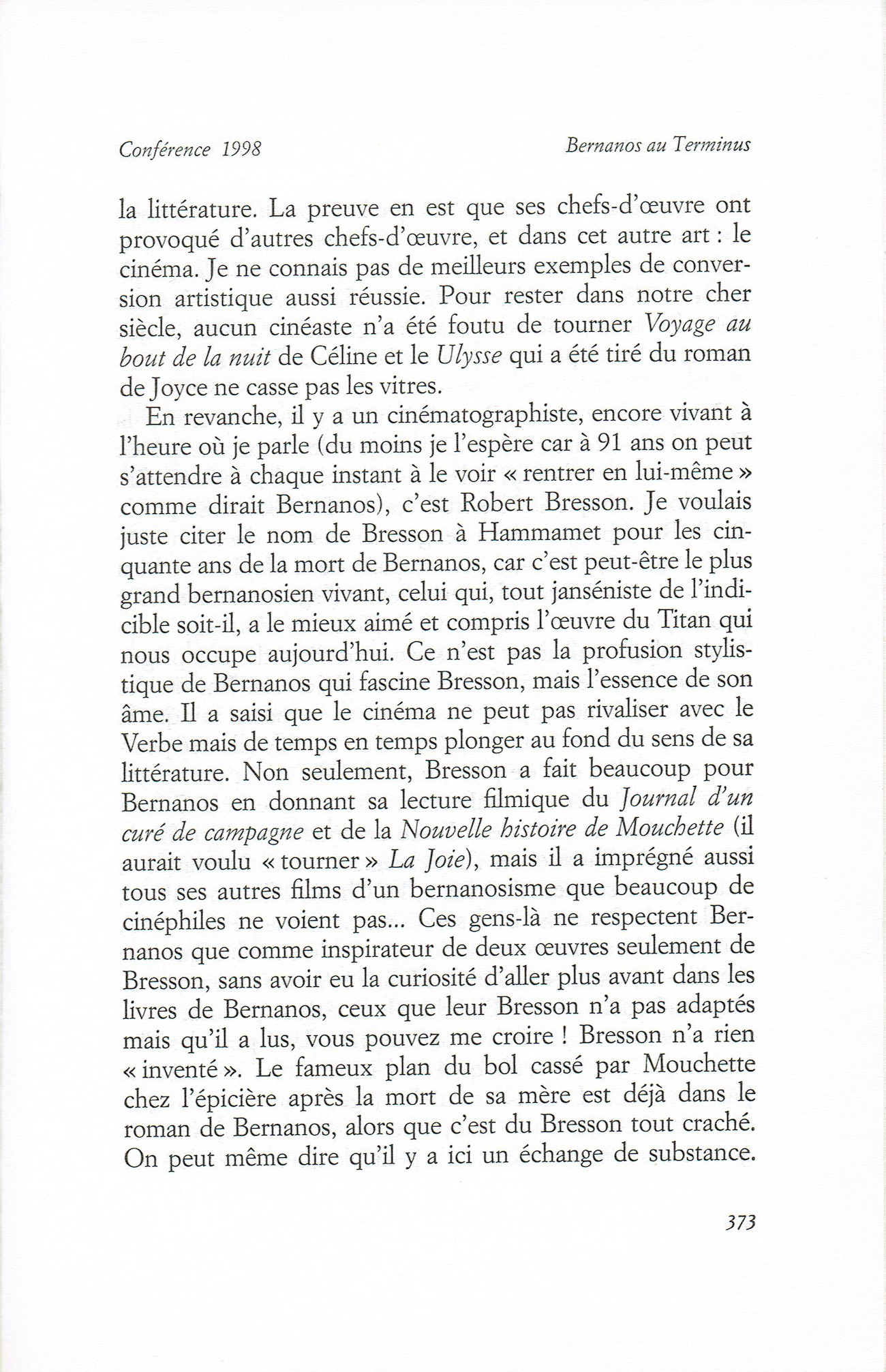 Conférence 1998

Bernanos au Terminus

la littérature. La preuve en est que ses chefs-d'œuvre ont provoqué d'autres chefs-d'œuvre, et dans cet autre art : le cinéma. Je ne connais pas de meilleurs exemples de conversion artistique aussi réussie. Pour rester dans notre cher siècle, aucun cinéaste n'a été foutu de tourner Voyage au bout de la nuit de Céline et le Ulysse qui a été tiré du roman de Joyce ne casse pas les vitres.

En revanche, il y a un cinématographiste, encore vivant à l'heure où je parle (du moins je l'espère car à 91 ans on peut s'attendre à chaque instant à le voir « rentrer en lui-même » comme dirait Bernanos), c'est Robert Bresson. Je voulais juste citer le nom de Bresson à Hammamet pour les cinquante ans de la mort de Bernanos, car c'est peut-être le plus grand bernanosien vivant, celui qui, tout janséniste de l'indicible soit-il, a le mieux aimé et compris l'œuvre du Titan qui nous occupe aujourd'hui. Ce n'est pas la profusion stylistique de Bernanos qui fascine Bresson, mais l'essence de son âme. Il a saisi que le cinéma ne peut pas rivaliser avec le Verbe mais de temps en temps plonger au fond du sens de sa littérature. Non seulement, Bresson a fait beaucoup pour Bernanos en donnant sa lecture filmique du Journal d'un curé de campagne et de la Nouvelle histoire de Mouchette (il aurait voulu « tourner » La Joie), mais il a imprégné aussi tous ses autres films d'un bernanosisme que beaucoup de cinéphiles ne voient pas... Ces gens-là ne respectent Bernanos que comme inspirateur de deux œuvres seulement de Bresson, sans avoir eu la curiosité d'aller plus avant dans les livres de Bernanos, ceux que leur Bresson n'a pas adaptés mais qu'il a lus, vous pouvez me croire ! Bresson n'a rien « inventé ». Le fameux plan du bol cassé par Mouchette chez l'épicière après la mort de sa mère est déjà dans le roman de Bernanos, alors que c'est du Bresson tout craché. On peut même dire qu'il y a ici un échange de substance.

373